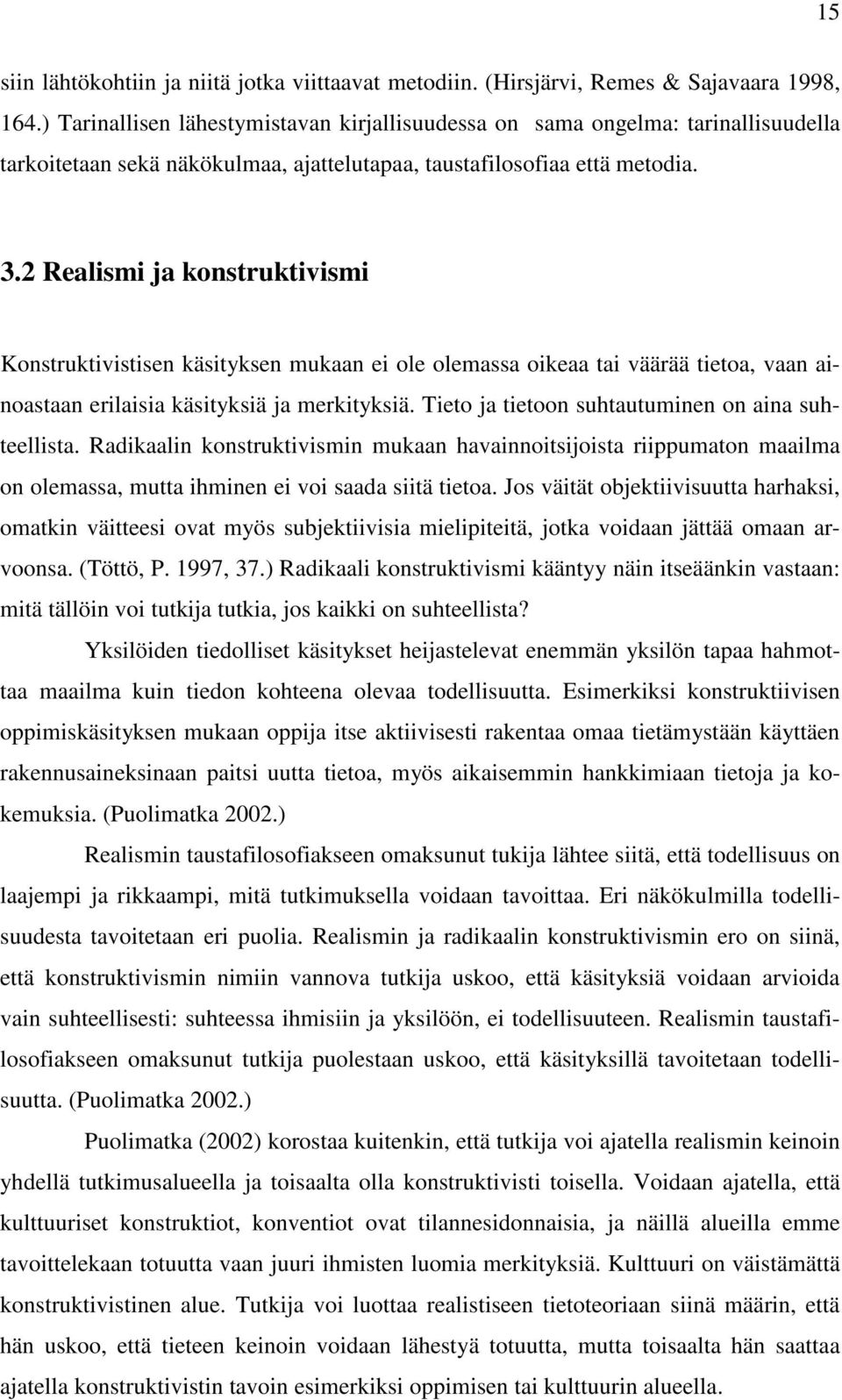 15

siin lähtökohtiin ja niitä jotka viittaavat metodiin. (Hirsjärvi, Remes & Sajavaara 1998, 164.) Tarinallisen lähestymistavan kirjallisuudessa on sama ongelma: tarinallisuudella tarkoitetaan sekä näkökulmaa, ajattelutapaa, taustafilosofiaa että metodia.

3.2 Realismi ja konstruktivismi

Konstruktivistisen käsityksen mukaan ei ole olemassa oikeaa tai väärää tietoa, vaan ainoastaan erilaisia käsityksiä ja merkityksiä. Tieto ja tietoon suhtautuminen on aina suhteellista. Radikaalin konstruktivismin mukaan havainnoitsijoista riippumaton maailma on olemassa, mutta ihminen ei voi saada siitä tietoa. Jos väität objektiivisuutta harhaksi, omatkin väitteesi ovat myös subjektiivisia mielipiteitä, jotka voidaan jättää omaan arvoonsa. (Töttö, P. 1997, 37.) Radikaali konstruktivismi kääntyy näin itseäänkin vastaan: mitä tällöin voi tutkija tutkia, jos kaikki on suhteellista?

Yksilöiden tiedolliset käsitykset heijastelevat enemmän yksilön tapaa hahmottaa maailma kuin tiedon kohteena olevaa todellisuutta. Esimerkiksi konstruktiivisen oppimiskäsityksen mukaan oppija itse aktiivisesti rakentaa omaa tietämystään käyttäen rakennusaineksinaan paitsi uutta tietoa, myös aikaisemmin hankkimiaan tietoja ja kokemuksia. (Puolimatka 2002.)

Realismin taustafilosofiakseen omaksunut tukija lähtee siitä, että todellisuus on laajempi ja rikkaampi, mitä tutkimuksella voidaan tavoittaa. Eri näkökulmilla todellisuudesta tavoitetaan eri puolia. Realismin ja radikaalin konstruktivismin ero on siinä, että konstruktivismin nimiin vannova tutkija uskoo, että käsityksiä voidaan arvioida vain suhteellisesti: suhteessa ihmisiin ja yksilöön, ei todellisuuteen. Realismin taustafilosofiakseen omaksunut tutkija puolestaan uskoo, että käsityksillä tavoitetaan todellisuutta. (Puolimatka 2002.)

Puolimatka (2002) korostaa kuitenkin, että tutkija voi ajatella realismin keinoin yhdellä tutkimusalueella ja toisaalta olla konstruktivisti toisella. Voidaan ajatella, että kulttuuriset konstruktiot, konventiot ovat tilannesidonnaisia, ja näillä alueilla emme tavoittelekaan totuutta vaan juuri ihmisten luomia merkityksiä. Kulttuuri on väistämättä konstruktivismin alue. Tutkija voi luottaa realistiseen tietoteoriaan siinä määrin, että hän uskoo, että tieteen keinoin voidaan lähestyä totuutta, mutta toisaalta hän saattaa ajatella konstruktivistin tavoin esimerkiksi oppimisen tai kulttuurin alueella.